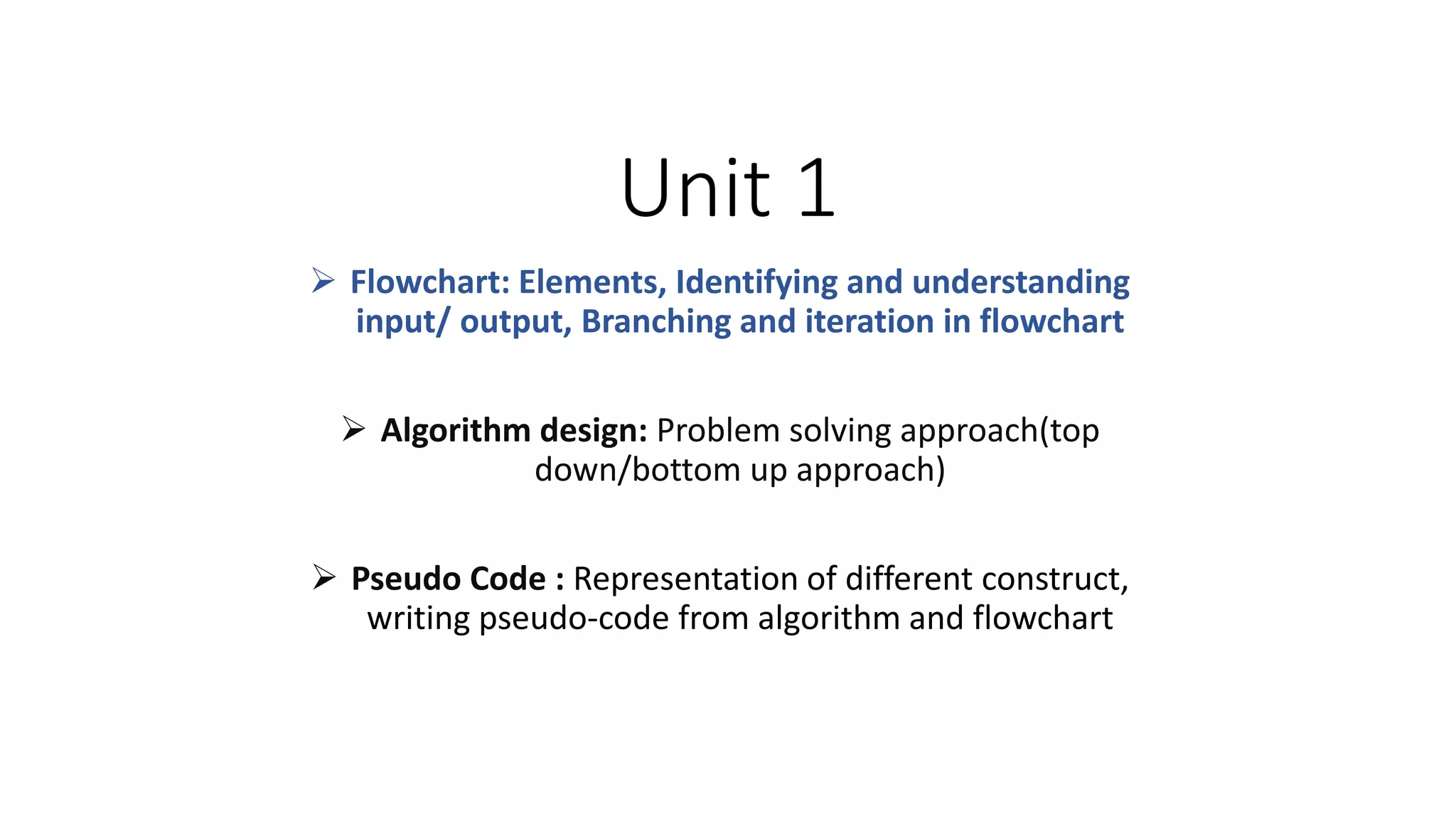 Unit 1

➢ Flowchart: Elements, Identifying and understanding input/ output, Branching and iteration in flowchart

➢ Algorithm design: Problem solving approach(top down/bottom up approach)

➢ Pseudo Code : Representation of different construct, writing pseudo-code from algorithm and flowchart